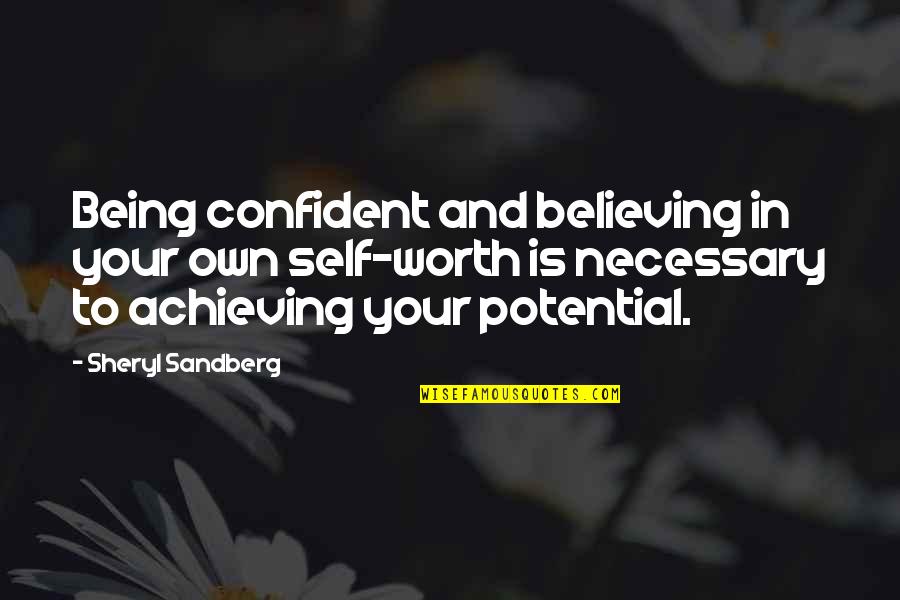 Being confident and believing in your own self-worth is necessary to achieving your potential.

- Sheryl Sandberg

WISEFAMOUSQUOTES.COM